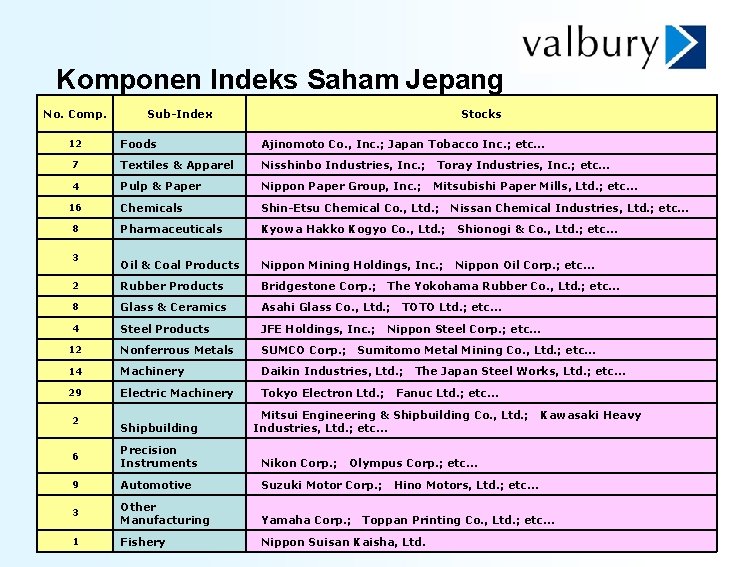 valbury

Komponen Indeks Saham Jepang

| No. Comp. | Sub-Index | Stocks |
|---|---|---|
| 12 | Foods | Ajinomoto Co., Inc.; Japan Tobacco Inc.; etc... |
| 7 | Textiles & Apparel | Nisshinbo Industries, Inc.; Toray Industries, Inc.; etc... |
| 4 | Pulp & Paper | Nippon Paper Group, Inc.; Mitsubishi Paper Mills, Ltd.; etc... |
| 16 | Chemicals | Shin-Etsu Chemical Co., Ltd.; Nissan Chemical Industries, Ltd.; etc... |
| 8 | Pharmaceuticals | Kyowa Hakko Kogyo Co., Ltd.; Shionogi & Co., Ltd.; etc... |
| 3 | Oil & Coal Products | Nippon Mining Holdings, Inc.; Nippon Oil Corp.; etc... |
| 2 | Rubber Products | Bridgestone Corp.; The Yokohama Rubber Co., Ltd.; etc... |
| 8 | Glass & Ceramics | Asahi Glass Co., Ltd.; TOTO Ltd.; etc... |
| 4 | Steel Products | JFE Holdings, Inc.; Nippon Steel Corp.; etc... |
| 12 | Nonferrous Metals | SUMCO Corp.; Sumitomo Metal Mining Co., Ltd.; etc... |
| 14 | Machinery | Daikin Industries, Ltd.; The Japan Steel Works, Ltd.; etc... |
| 29 | Electric Machinery | Tokyo Electron Ltd.; Fanuc Ltd.; etc... |
| 2 | Shipbuilding | Mitsui Engineering & Shipbuilding Co., Ltd.; Kawasaki Heavy Industries, Ltd.; etc... |
| 6 | Precision Instruments | Nikon Corp.; Olympus Corp.; etc... |
| 9 | Automotive | Suzuki Motor Corp.; Hino Motors, Ltd.; etc... |
| 3 | Other Manufacturing | Yamaha Corp.; Toppan Printing Co., Ltd.; etc... |
| 1 | Fishery | Nippon Suisan Kaisha, Ltd. |